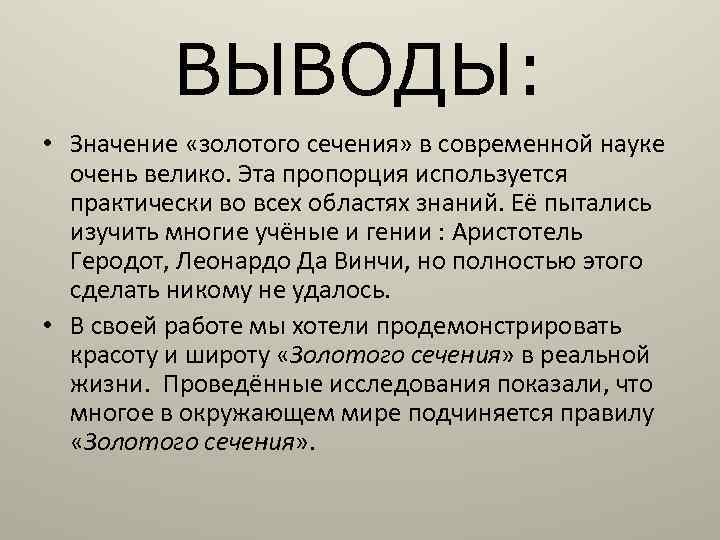 ВЫВОДЫ:

• Значение «золотого сечения» в современной науке очень велико. Эта пропорция используется практически во всех областях знаний. Её пытались изучить многие учёные и гении : Аристотель Геродот, Леонардо Да Винчи, но полностью этого сделать никому не удалось.

• В своей работе мы хотели продемонстрировать красоту и широту «Золотого сечения» в реальной жизни. Проведённые исследования показали, что многое в окружающем мире подчиняется правилу «Золотого сечения».